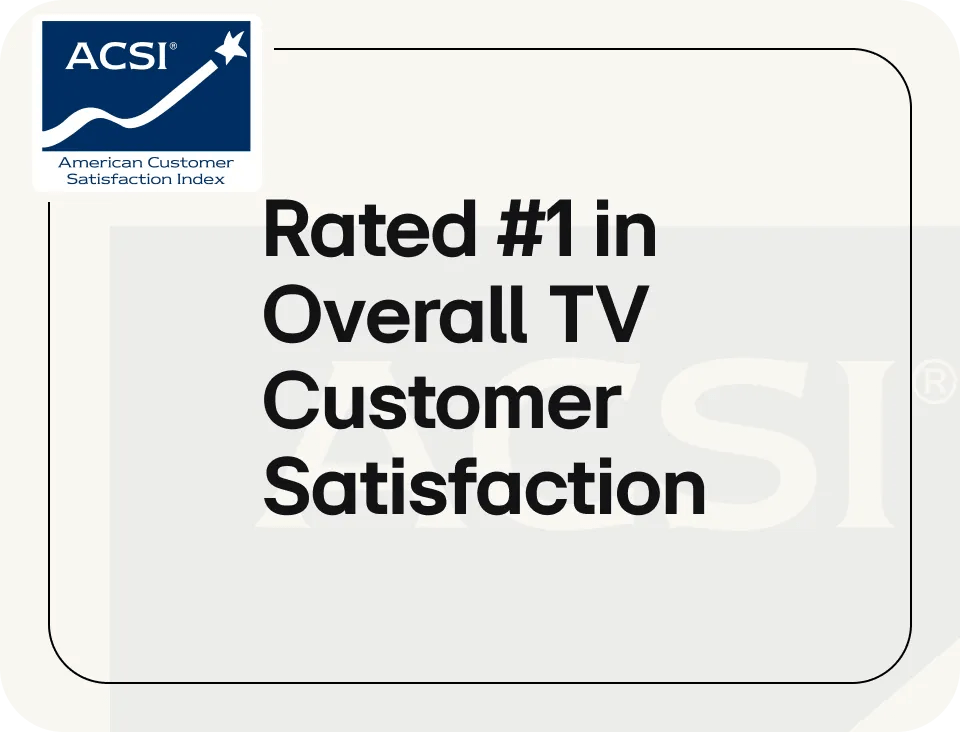 ACSI®

American Customer Satisfaction Index

Rated #1 in Overall TV Customer Satisfaction

ACSI®